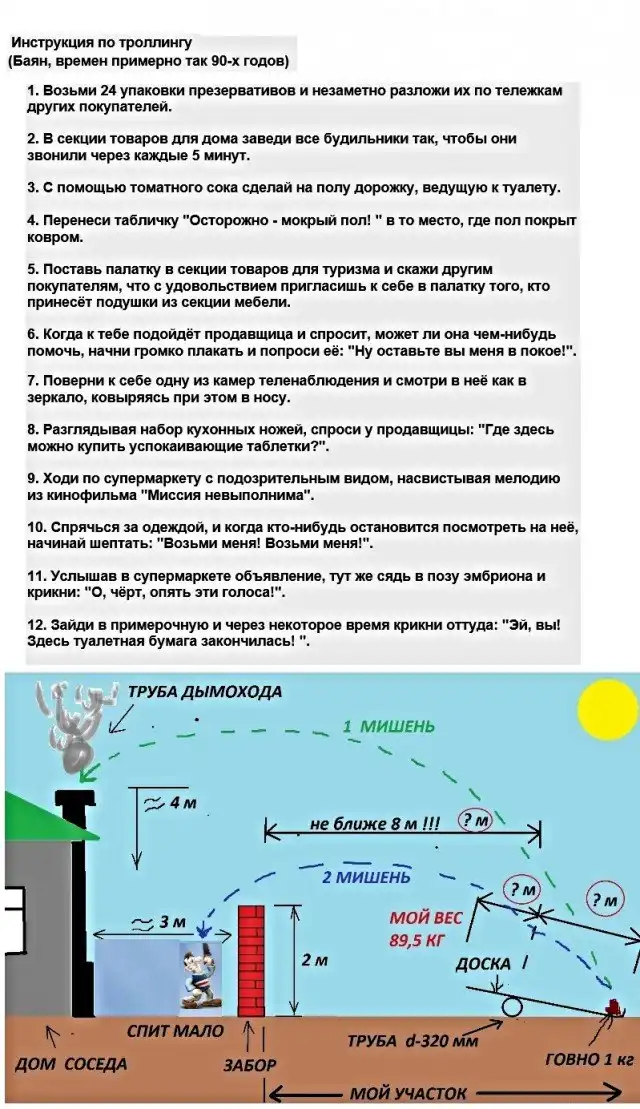 Инструкция по троллингу
(Баян, времен примерно так 90-х годов)

1. Возьми 24 упаковки презервативов и незаметно разложи их по тележкам других покупателей.

2. В секции товаров для дома заведи все будильники так, чтобы они звонили через каждые 5 минут.

3. С помощью томатного сока сделай на полу дорожку, ведущую к туалету.

4. Перенеси табличку "Осторожно - мокрый пол! " в то место, где пол покрыт ковром.

5. Поставь палатку в секции товаров для туризма и скажи другим покупателям, что с удовольствием пригласишь к себе в палатку того, кто принесёт подушки из секции мебели.

6. Когда к тебе подойдёт продавщица и спросит, может ли она чем-нибудь помочь, начни громко плакать и попроси её: "Ну оставьте вы меня в покое!".

7. Поверни к себе одну из камер теленаблюдения и смотри в неё как в зеркало, ковыряясь при этом в носу.

8. Разглядывая набор кухонных ножей, спроси у продавщицы: "Где здесь можно купить успокаивающие таблетки?".

9. Ходи по супермаркету с подозрительным видом, насвистывая мелодию из кинофильма "Миссия невыполнима".

10. Спрячься за одеждой, и когда кто-нибудь остановится посмотреть на неё, начинай шептать: "Возьми меня! Возьми меня!".

11. Услышав в супермаркете объявление, тут же сядь в позу эмбриона и крикни: "О, чёрт, опять эти голоса!".

12. Зайди в примерочную и через некоторое время крикни оттуда: "Эй, вы! Здесь туалетная бумага закончилась! ".

ТРУБА ДЫМОХОДА

1 МИШЕНЬ

≈ 4 м

не ближе 8 м !!!

? м

2 МИШЕНЬ

? м

? м

≈ 3 м

МОЙ ВЕС
89,5 КГ

2 м

ДОСКА

СПИТ МАЛО

ТРУБА d-320 мм

ДОМ СОСЕДА

ЗАБОР

ГОВНО 1 кг

МОЙ УЧАСТОК